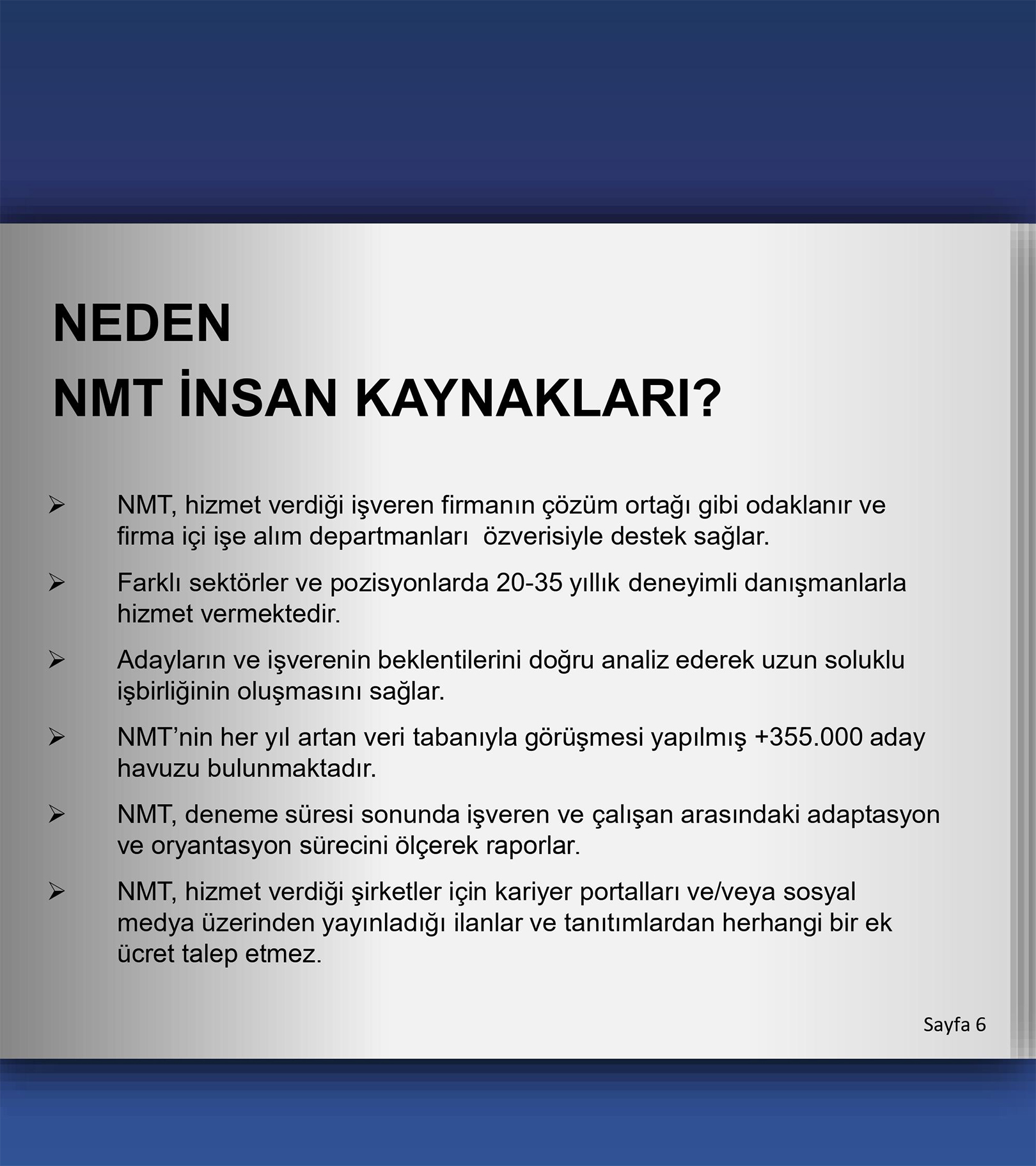 NEDEN
NMT İNSAN KAYNAKLARI?

➢ NMT, hizmet verdiği işveren firmanın çözüm ortağı gibi odaklanır ve firma içi işe alım departmanları özverisiyle destek sağlar.

➢ Farklı sektörler ve pozisyonlarda 20-35 yıllık deneyimli danışmanlarla hizmet vermektedir.

➢ Adayların ve işverenin beklentilerini doğru analiz ederek uzun soluklu işbirliğinin oluşmasını sağlar.

➢ NMT'nin her yıl artan veri tabanıyla görüşmesi yapılmış +355.000 aday havuzu bulunmaktadır.

➢ NMT, deneme süresi sonunda işveren ve çalışan arasındaki adaptasyon ve oryantasyon sürecini ölçerek raporlar.

➢ NMT, hizmet verdiği şirketler için kariyer portalları ve/veya sosyal medya üzerinden yayınladığı ilanlar ve tanıtımlardan herhangi bir ek ücret talep etmez.

Sayfa 6